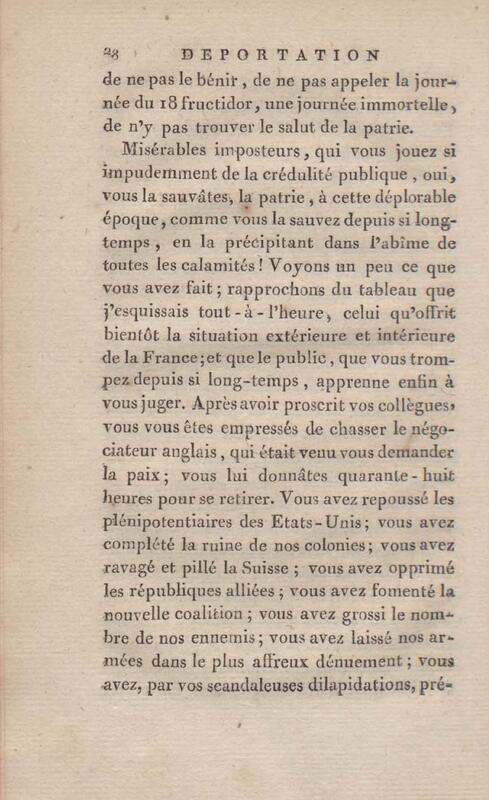 28 DEPORTATION

de ne pas le bénir, de ne pas appeler la journée du 18 fructidor, une journée immortelle, de n'y pas trouver le salut de la patrie.

Misérables imposteurs, qui vous jouez si impudemment de la crédulité publique, oui, vous la sauvâtes, la patrie, à cette déplorable époque, comme vous la sauvez depuis si long-temps, en la précipitant dans l'abîme de toutes les calamités! Voyons un peu ce que vous avez fait; rapprochons du tableau que j'esquissais tout-à-l'heure, celui qu'offrit bientôt la situation extérieure et intérieure de la France; et que le public, que vous trompez depuis si long-temps, apprenne enfin à vous juger. Après avoir proscrit vos collègues, vous vous êtes empressés de chasser le négociateur anglais, qui était venu vous demander la paix; vous lui donnâtes quarante-huit heures pour se retirer. Vous avez repoussé les plénipotentiaires des Etats-Unis; vous avez complété la ruine de nos colonies; vous avez ravagé et pillé la Suisse; vous avez opprimé les républiques alliées; vous avez fomenté la nouvelle coalition; vous avez grossi le nombre de nos ennemis; vous avez laissé nos armées dans le plus affreux dénuement; vous avez, par vos scandaleuses dilapidations, pré-